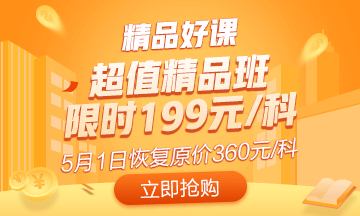 精品好课

超值精品班
限时199元/科

5月1日恢复原价360元/科

立即抢购